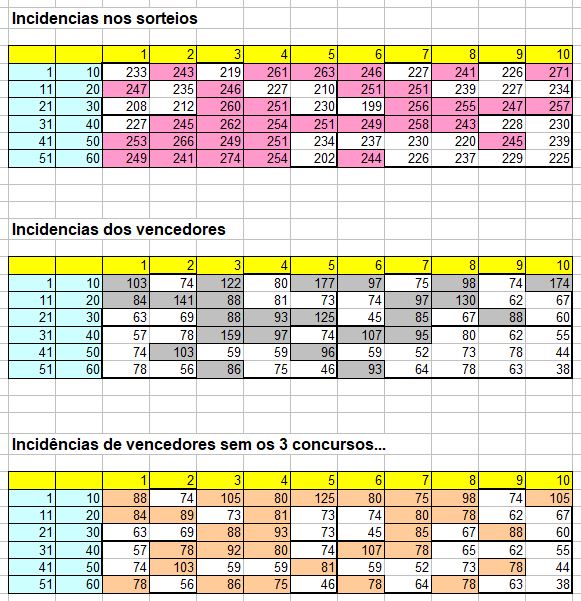 Incidencias nos sorteios

| | | 1 | 2 | 3 | 4 | 5 | 6 | 7 | 8 | 9 | 10 |
|---|---|---|---|---|---|---|---|---|---|---|---|
| 1 | 10 | 233 | 243 | 219 | 261 | 263 | 246 | 227 | 241 | 226 | 271 |
| 11 | 20 | 247 | 235 | 246 | 227 | 210 | 251 | 251 | 239 | 227 | 234 |
| 21 | 30 | 208 | 212 | 260 | 251 | 230 | 199 | 256 | 255 | 247 | 257 |
| 31 | 40 | 227 | 245 | 262 | 254 | 251 | 249 | 258 | 243 | 228 | 230 |
| 41 | 50 | 253 | 266 | 249 | 251 | 234 | 237 | 230 | 220 | 245 | 239 |
| 51 | 60 | 249 | 241 | 274 | 254 | 202 | 244 | 226 | 237 | 229 | 225 |

Incidencias dos vencedores

| | | 1 | 2 | 3 | 4 | 5 | 6 | 7 | 8 | 9 | 10 |
|---|---|---|---|---|---|---|---|---|---|---|---|
| 1 | 10 | 103 | 74 | 122 | 80 | 177 | 97 | 75 | 98 | 74 | 174 |
| 11 | 20 | 84 | 141 | 88 | 81 | 73 | 74 | 97 | 130 | 62 | 67 |
| 21 | 30 | 63 | 69 | 88 | 93 | 125 | 45 | 85 | 67 | 88 | 60 |
| 31 | 40 | 57 | 78 | 159 | 97 | 74 | 107 | 95 | 80 | 62 | 55 |
| 41 | 50 | 74 | 103 | 59 | 59 | 96 | 59 | 52 | 73 | 78 | 44 |
| 51 | 60 | 78 | 56 | 86 | 75 | 46 | 93 | 64 | 78 | 63 | 38 |

Incidências de vencedores sem os 3 concursos...

| | | 1 | 2 | 3 | 4 | 5 | 6 | 7 | 8 | 9 | 10 |
|---|---|---|---|---|---|---|---|---|---|---|---|
| 1 | 10 | 88 | 74 | 105 | 80 | 125 | 80 | 75 | 98 | 74 | 105 |
| 11 | 20 | 84 | 89 | 73 | 81 | 73 | 74 | 80 | 78 | 62 | 67 |
| 21 | 30 | 63 | 69 | 88 | 93 | 73 | 45 | 85 | 67 | 88 | 60 |
| 31 | 40 | 57 | 78 | 92 | 80 | 74 | 107 | 78 | 65 | 62 | 55 |
| 41 | 50 | 74 | 103 | 59 | 59 | 81 | 59 | 52 | 73 | 78 | 44 |
| 51 | 60 | 78 | 56 | 86 | 75 | 46 | 78 | 64 | 78 | 63 | 38 |